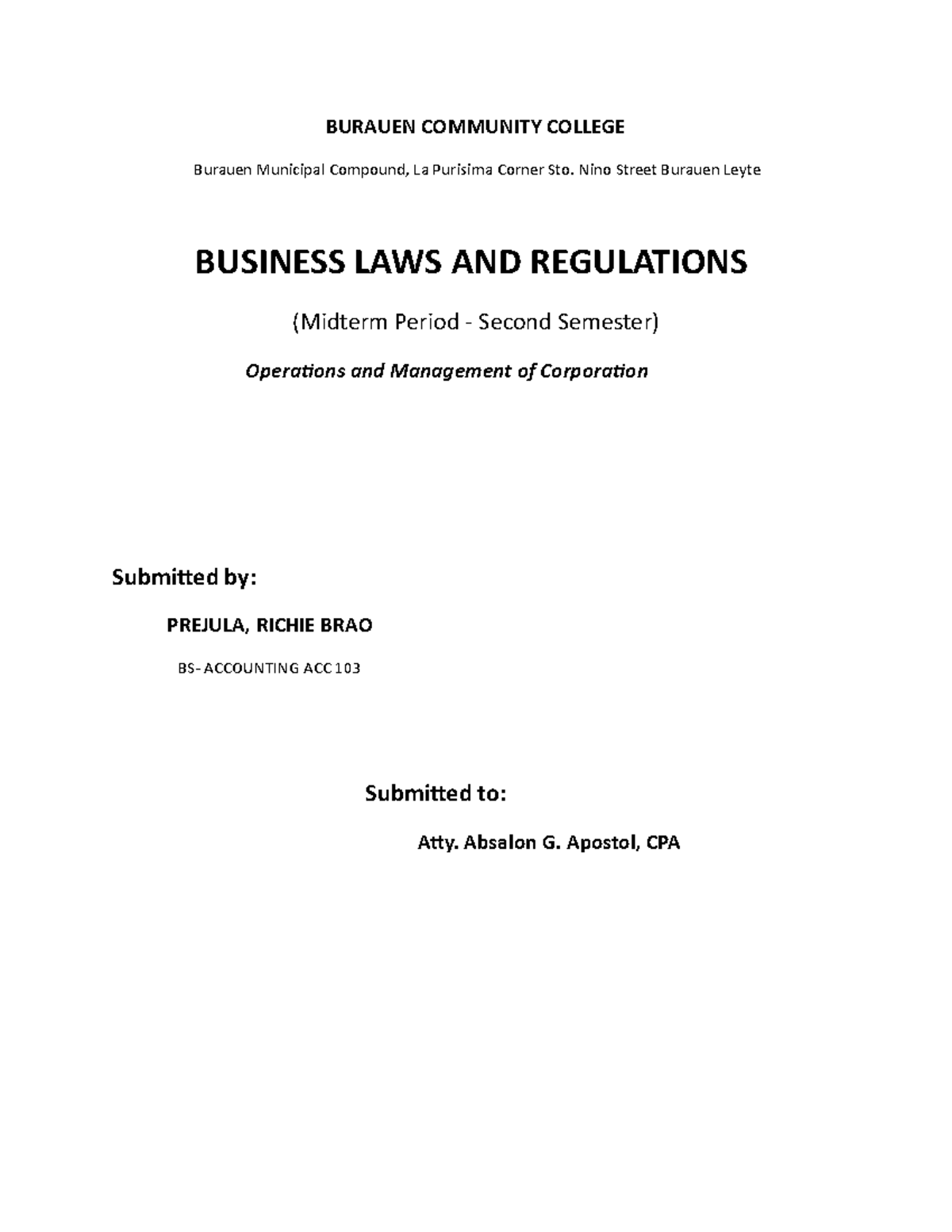 BURAUEN COMMUNITY COLLEGE

Burauen Municipal Compound, La Purisima Corner Sto. Nino Street Burauen Leyte

BUSINESS LAWS AND REGULATIONS

(Midterm Period - Second Semester)

Operations and Management of Corporation

Submitted by:

PREJULA, RICHIE BRAO

BS- ACCOUNTING ACC 103

Submitted to:

Atty. Absalon G. Apostol, CPA